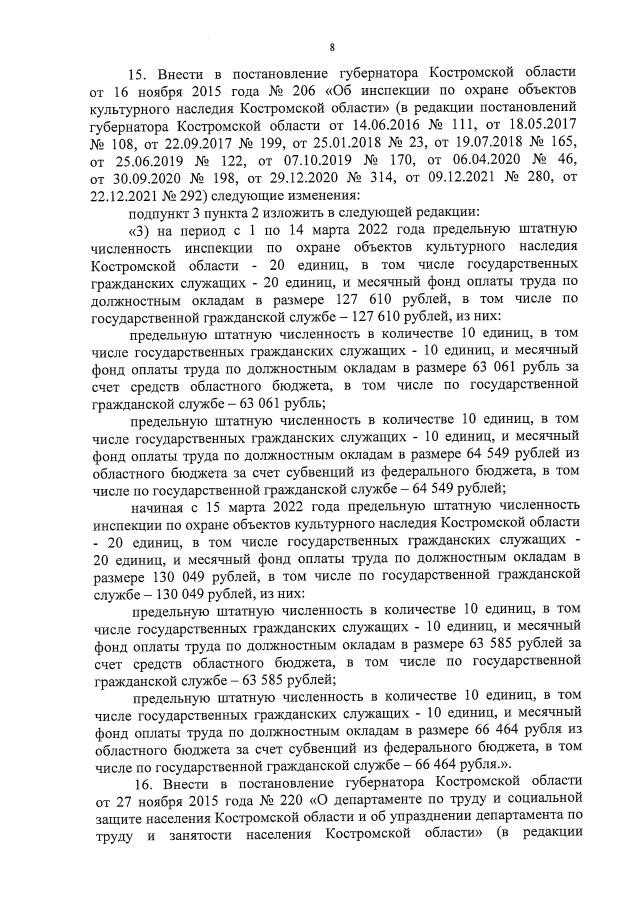 8

15. Внести в постановление губернатора Костромской области от 16 ноября 2015 года № 206 «Об инспекции по охране объектов культурного наследия Костромской области» (в редакции постановлений губернатора Костромской области от 14.06.2016 № 111, от 18.05.2017 № 108, от 22.09.2017 № 199, от 25.01.2018 № 23, от 19.07.2018 № 165, от 25.06.2019 № 122, от 07.10.2019 № 170, от 06.04.2020 № 46, от 30.09.2020 № 198, от 29.12.2020 № 314, от 09.12.2021 № 280, от 22.12.2021 № 292) следующие изменения:

подпункт 3 пункта 2 изложить в следующей редакции:

«3) на период с 1 по 14 марта 2022 года предельную штатную численность инспекции по охране объектов культурного наследия Костромской области - 20 единиц, в том числе государственных гражданских служащих - 20 единиц, и месячный фонд оплаты труда по должностным окладам в размере 127 610 рублей, в том числе по государственной гражданской службе – 127 610 рублей, из них:

предельную штатную численность в количестве 10 единиц, в том числе государственных гражданских служащих - 10 единиц, и месячный фонд оплаты труда по должностным окладам в размере 63 061 рубль за счет средств областного бюджета, в том числе по государственной гражданской службе – 63 061 рубль;

предельную штатную численность в количестве 10 единиц, в том числе государственных гражданских служащих - 10 единиц, и месячный фонд оплаты труда по должностным окладам в размере 64 549 рублей из областного бюджета за счет субвенций из федерального бюджета, в том числе по государственной гражданской службе – 64 549 рублей;

начиная с 15 марта 2022 года предельную штатную численность инспекции по охране объектов культурного наследия Костромской области - 20 единиц, в том числе государственных гражданских служащих - 20 единиц, и месячный фонд оплаты труда по должностным окладам в размере 130 049 рублей, в том числе по государственной гражданской службе – 130 049 рублей, из них:

предельную штатную численность в количестве 10 единиц, в том числе государственных гражданских служащих - 10 единиц, и месячный фонд оплаты труда по должностным окладам в размере 63 585 рублей за счет средств областного бюджета, в том числе по государственной гражданской службе – 63 585 рублей;

предельную штатную численность в количестве 10 единиц, в том числе государственных гражданских служащих - 10 единиц, и месячный фонд оплаты труда по должностным окладам в размере 66 464 рубля из областного бюджета за счет субвенций из федерального бюджета, в том числе по государственной гражданской службе – 66 464 рубля.».

16. Внести в постановление губернатора Костромской области от 27 ноября 2015 года № 220 «О департаменте по труду и социальной защите населения Костромской области и об упразднении департамента по труду и занятости населения Костромской области» (в редакции